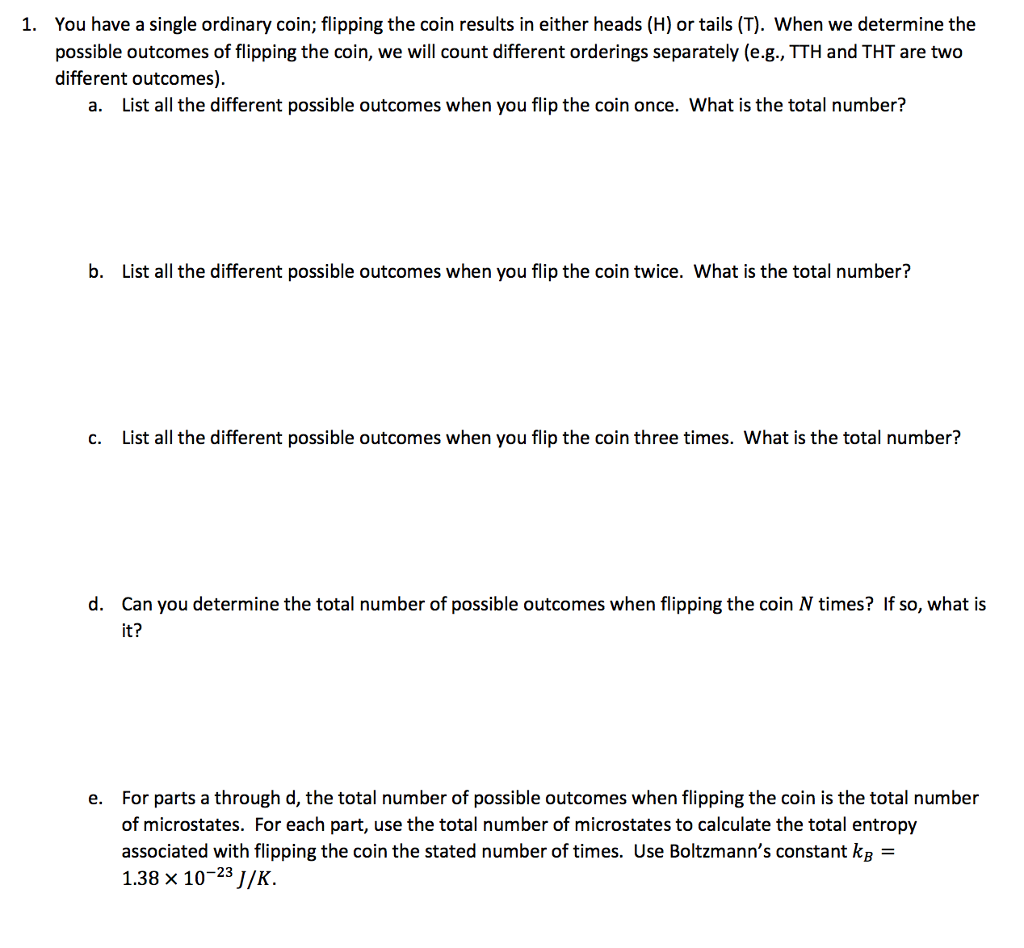 1. You have a single ordinary coin; flipping the coin results in either heads (H) or tails (T). When we determine the possible outcomes of flipping the coin, we will count different orderings separately (e.g., TTH and THT are two different outcomes).

a. List all the different possible outcomes when you flip the coin once. What is the total number?

b. List all the different possible outcomes when you flip the coin twice. What is the total number?

c. List all the different possible outcomes when you flip the coin three times. What is the total number?

d. Can you determine the total number of possible outcomes when flipping the coin $N$ times? If so, what is it?

e. For parts a through d, the total number of possible outcomes when flipping the coin is the total number of microstates. For each part, use the total number of microstates to calculate the total entropy associated with flipping the coin the stated number of times. Use Boltzmann's constant $k_B = 1.38 \times 10^{-23}\ J/K$.